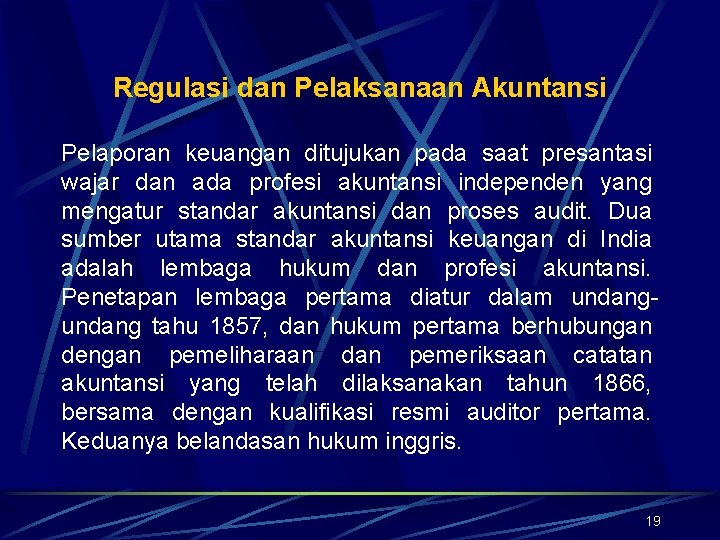 Regulasi dan Pelaksanaan Akuntansi

Pelaporan keuangan ditujukan pada saat presantasi wajar dan ada profesi akuntansi independen yang mengatur standar akuntansi dan proses audit. Dua sumber utama standar akuntansi keuangan di India adalah lembaga hukum dan profesi akuntansi. Penetapan lembaga pertama diatur dalam undang-undang tahu 1857, dan hukum pertama berhubungan dengan pemeliharaan dan pemeriksaan catatan akuntansi yang telah dilaksanakan tahun 1866, bersama dengan kualifikasi resmi auditor pertama. Keduanya belandasan hukum inggris.

19